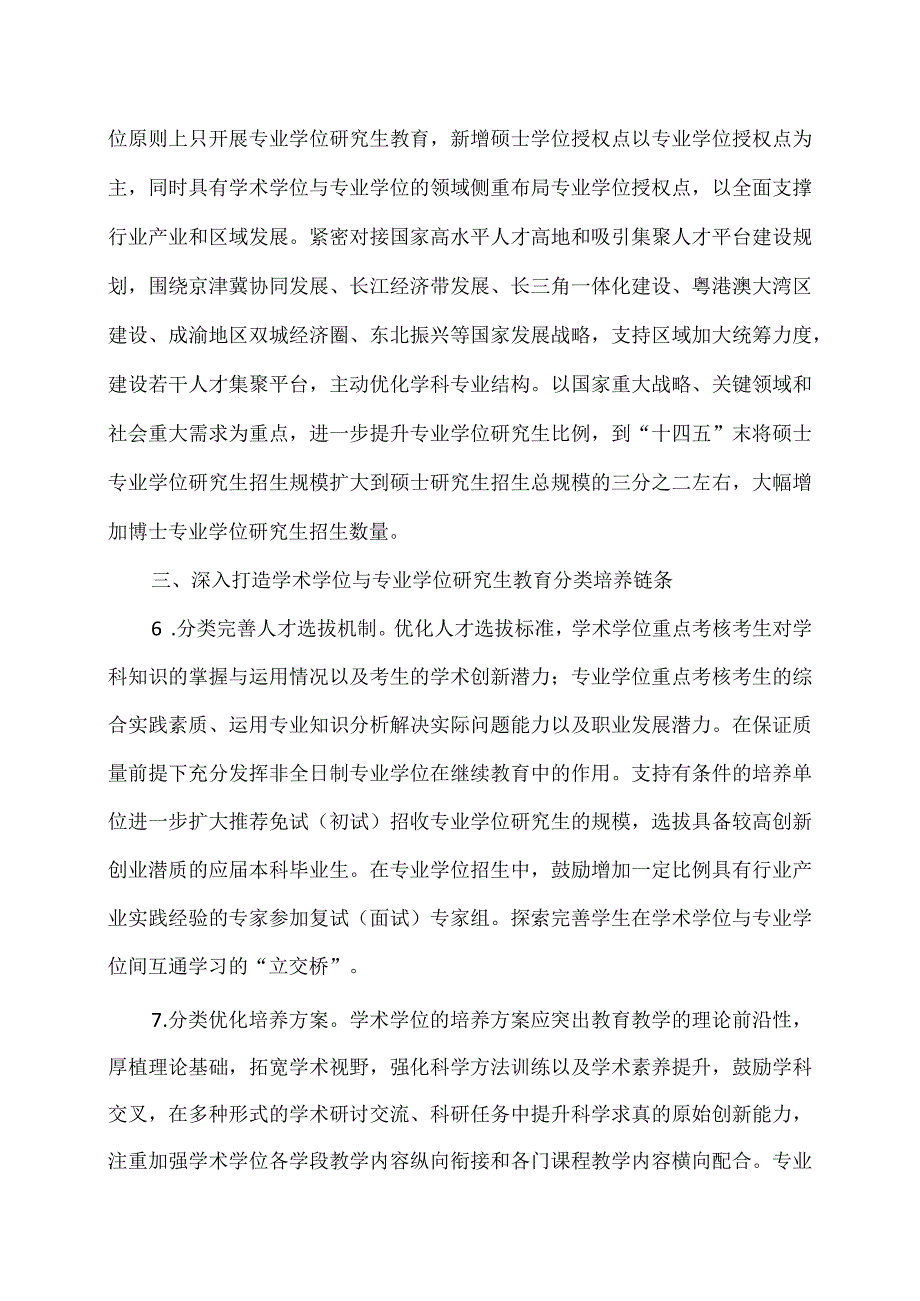 位原则上只开展专业学位研究生教育，新增硕士学位授权点以专业学位授权点为主，同时具有学术学位与专业学位的领域侧重布局专业学位授权点，以全面支撑行业产业和区域发展。紧密对接国家高水平人才高地和吸引集聚人才平台建设规划，围绕京津冀协同发展、长江经济带发展、长三角一体化建设、粤港澳大湾区建设、成渝地区双城经济圈、东北振兴等国家发展战略，支持区域加大统筹力度，建设若干人才集聚平台，主动优化学科专业结构。以国家重大战略、关键领域和社会重大需求为重点，进一步提升专业学位研究生比例，到“十四五”末将硕士专业学位研究生招生规模扩大到硕士研究生招生总规模的三分之二左右，大幅增加博士专业学位研究生招生数量。

三、深入打造学术学位与专业学位研究生教育分类培养链条

6 .分类完善人才选拔机制。优化人才选拔标准，学术学位重点考核考生对学科知识的掌握与运用情况以及考生的学术创新潜力；专业学位重点考核考生的综合实践素质、运用专业知识分析解决实际问题能力以及职业发展潜力。在保证质量前提下充分发挥非全日制专业学位在继续教育中的作用。支持有条件的培养单位进一步扩大推荐免试（初试）招收专业学位研究生的规模，选拔具备较高创新创业潜质的应届本科毕业生。在专业学位招生中，鼓励增加一定比例具有行业产业实践经验的专家参加复试（面试）专家组。探索完善学生在学术学位与专业学位间互通学习的“立交桥”。

7.分类优化培养方案。学术学位的培养方案应突出教育教学的理论前沿性，厚植理论基础，拓宽学术视野，强化科学方法训练以及学术素养提升，鼓励学科交叉，在多种形式的学术研讨交流、科研任务中提升科学求真的原始创新能力，注重加强学术学位各学段教学内容纵向衔接和各门课程教学内容横向配合。专业